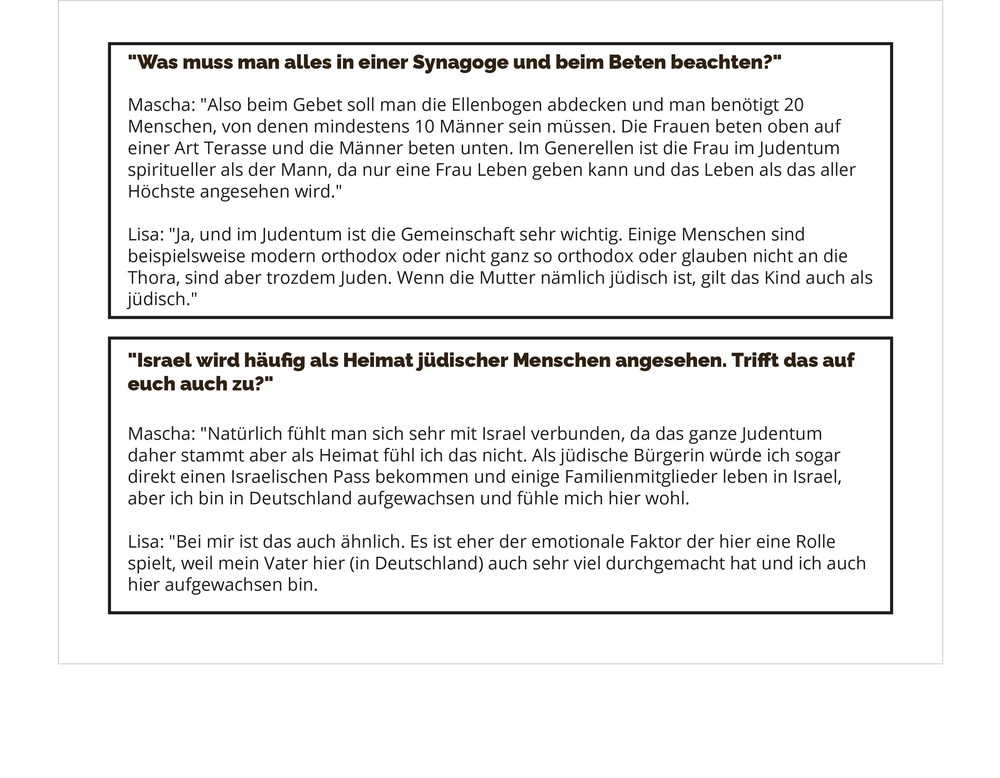 "Was muss man alles in einer Synagoge und beim Beten beachten?"

Mascha: "Also beim Gebet soll man die Ellenbogen abdecken und man benötigt 20 Menschen, von denen mindestens 10 Männer sein müssen. Die Frauen beten oben auf einer Art Terasse und die Männer beten unten. Im Generellen ist die Frau im Judentum spiritueller als der Mann, da nur eine Frau Leben geben kann und das Leben als das aller Höchste angesehen wird."

Lisa: "Ja, und im Judentum ist die Gemeinschaft sehr wichtig. Einige Menschen sind beispielsweise modern orthodox oder nicht ganz so orthodox oder glauben nicht an die Thora, sind aber trozdem Juden. Wenn die Mutter nämlich jüdisch ist, gilt das Kind auch als jüdisch."

"Israel wird häufig als Heimat jüdischer Menschen angesehen. Trifft das auf euch auch zu?"

Mascha: "Natürlich fühlt man sich sehr mit Israel verbunden, da das ganze Judentum daher stammt aber als Heimat fühl ich das nicht. Als jüdische Bürgerin würde ich sogar direkt einen Israelischen Pass bekommen und einige Familienmitglieder leben in Israel, aber ich bin in Deutschland aufgewachsen und fühle mich hier wohl.

Lisa: "Bei mir ist das auch ähnlich. Es ist eher der emotionale Faktor der hier eine Rolle spielt, weil mein Vater hier (in Deutschland) auch sehr viel durchgemacht hat und ich auch hier aufgewachsen bin.